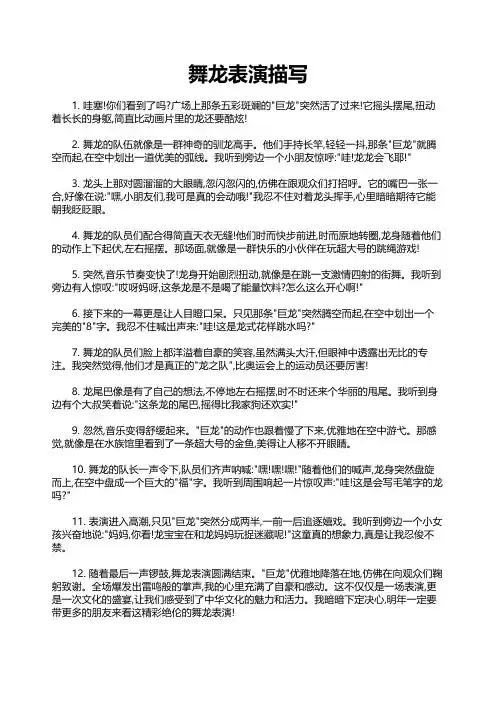 舞龙表演描写

1. 哇塞!你们看到了吗?广场上那条五彩斑斓的"巨龙"突然活了过来!它摇头摆尾,扭动着长长的身躯,简直比动画片里的龙还要酷炫!

2. 舞龙的队伍就像是一群神奇的驯龙高手。他们手持长竿,轻轻一抖,那条"巨龙"就腾空而起,在空中划出一道优美的弧线。我听到旁边一个小朋友惊呼:"哇!龙龙会飞耶!"

3. 龙头上那对圆溜溜的大眼睛,忽闪忽闪的,仿佛在跟观众们打招呼。它的嘴巴一张一合,好像在说:"嘿,小朋友们,我可是真的会动哦!"我忍不住对着龙头挥手,心里暗暗期待它能朝我眨眨眼。

4. 舞龙的队员们配合得简直天衣无缝!他们时而快步前进,时而原地转圈,龙身随着他们的动作上下起伏,左右摇摆。那场面,就像是一群快乐的小伙伴在玩超大号的跳绳游戏!

5. 突然,音乐节奏变快了!龙身开始剧烈扭动,就像是在跳一支激情四射的街舞。我听到旁边有人惊叹:"哎呀妈呀,这条龙是不是喝了能量饮料?怎么这么开心啊!"

6. 接下来的一幕更是让人目瞪口呆。只见那条"巨龙"突然腾空而起,在空中划出一个完美的"8"字。我忍不住喊出声来:"哇!这是龙式花样跳水吗?"

7. 舞龙的队员们脸上都洋溢着自豪的笑容,虽然满头大汗,但眼神中透露出无比的专注。我突然觉得,他们才是真正的"龙之队",比奥运会上的运动员还要厉害!

8. 龙尾巴像是有了自己的想法,不停地左右摇摆,时不时还来个华丽的甩尾。我听到身边有个大叔笑着说:"这条龙的尾巴,摇得比我家狗还欢实!"

9. 忽然,音乐变得舒缓起来。"巨龙"的动作也跟着慢了下来,优雅地在空中游弋。那感觉,就像是在水族馆里看到了一条超大号的金鱼,美得让人移不开眼睛。

10. 舞龙的队长一声令下,队员们齐声呐喊:"嘿!嘿!嘿!"随着他们的喊声,龙身突然盘旋而上,在空中盘成一个巨大的"福"字。我听到周围响起一片惊叹声:"哇!这是会写毛笔字的龙吗?"

11. 表演进入高潮,只见"巨龙"突然分成两半,一前一后追逐嬉戏。我听到旁边一个小女孩兴奋地说:"妈妈,你看!龙宝宝在和龙妈妈玩捉迷藏呢!"这童真的想象力,真是让我忍俊不禁。

12. 随着最后一声锣鼓,舞龙表演圆满结束。"巨龙"优雅地降落在地,仿佛在向观众们鞠躬致谢。全场爆发出雷鸣般的掌声,我的心里充满了自豪和感动。这不仅仅是一场表演,更是一次文化的盛宴,让我们感受到了中华文化的魅力和活力。我暗暗下定决心,明年一定要带更多的朋友来看这精彩绝伦的舞龙表演!